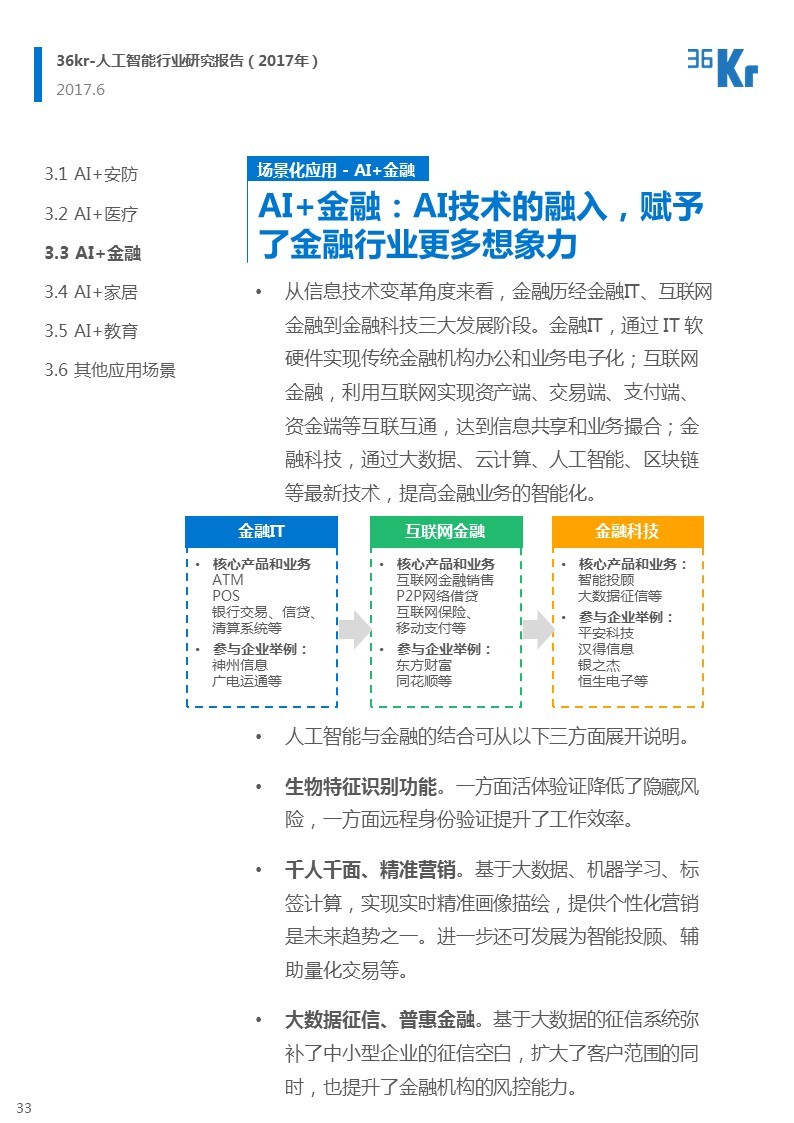 36kr-人工智能行业研究报告（2017年）
2017.6

36Kr

3.1 AI+安防
3.2 AI+医疗
3.3 AI+金融
3.4 AI+家居
3.5 AI+教育
3.6 其他应用场景

场景化应用 - AI+金融

AI+金融：AI技术的融入，赋予了金融行业更多想象力

• 从信息技术变革角度来看，金融历经金融IT、互联网金融到金融科技三大发展阶段。金融IT，通过IT软硬件实现传统金融机构办公和业务电子化；互联网金融，利用互联网实现资产端、交易端、支付端、资金端等互联互通，达到信息共享和业务撮合；金融科技，通过大数据、云计算、人工智能、区块链等最新技术，提高金融业务的智能化。

金融IT
• 核心产品和业务
ATM
POS
银行交易、信贷、清算系统等
• 参与企业举例：
神州信息
广电运通等

互联网金融
• 核心产品和业务
互联网金融销售
P2P网络借贷
互联网保险、移动支付等
• 参与企业举例：
东方财富
同花顺等

金融科技
• 核心产品和业务：
智能投顾
大数据征信等
• 参与企业举例：
平安科技
汉得信息
银之杰
恒生电子等

• 人工智能与金融的结合可从以下三方面展开说明。

• 生物特征识别功能。一方面活体验证降低了隐藏风险，一方面远程身份验证提升了工作效率。

• 千人千面、精准营销。基于大数据、机器学习、标签计算，实现实时精准画像描绘，提供个性化营销是未来趋势之一。进一步还可发展为智能投顾、辅助量化交易等。

• 大数据征信、普惠金融。基于大数据的征信系统弥补了中小型企业的征信空白，扩大了客户范围的同时，也提升了金融机构的风控能力。

33